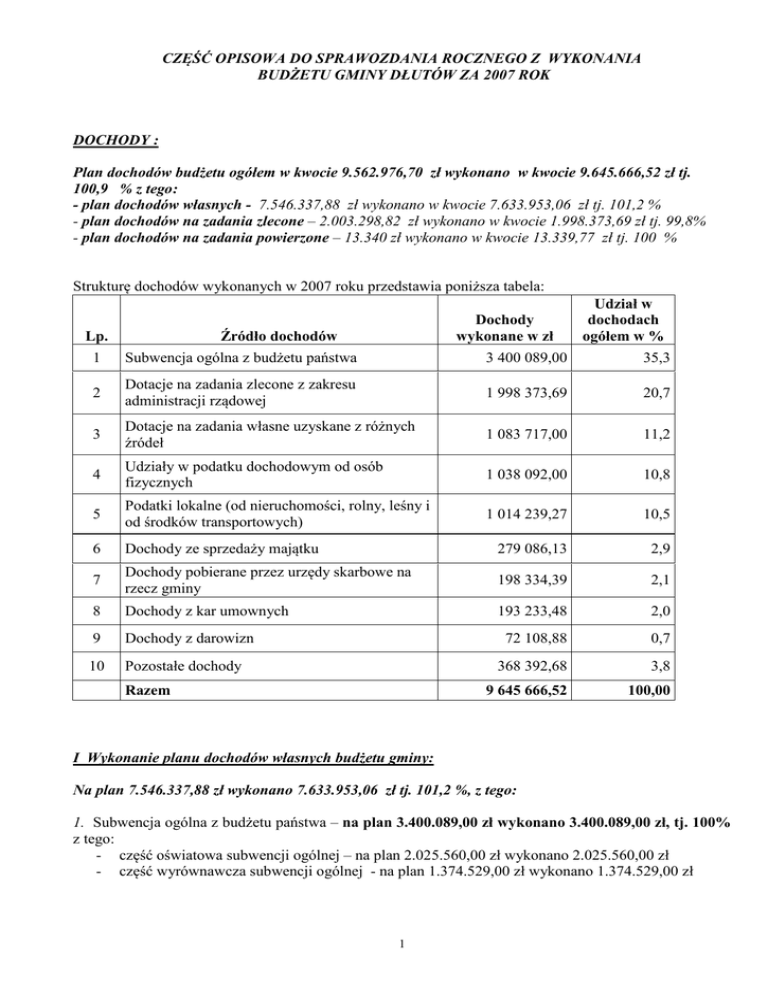 CZĘŚĆ OPISOWA DO SPRAWOZDANIA ROCZNEGO Z WYKONANIA BUDŻETU GMINY DŁUTÓW ZA 2007 ROK

DOCHODY :

Plan dochodów budżetu ogółem w kwocie 9.562.976,70 zł wykonano w kwocie 9.645.666,52 zł tj. 100,9 % z tego:
- plan dochodów własnych - 7.546.337,88 zł wykonano w kwocie 7.633.953,06 zł tj. 101,2 %
- plan dochodów na zadania zlecone – 2.003.298,82 zł wykonano w kwocie 1.998.373,69 zł tj. 99,8%
- plan dochodów na zadania powierzone – 13.340 zł wykonano w kwocie 13.339,77 zł tj. 100 %

Strukturę dochodów wykonanych w 2007 roku przedstawia poniższa tabela:

| Lp. | Źródło dochodów | Dochody wykonane w zł | Udział w dochodach ogółem w % |
|---|---|---|---|
| 1 | Subwencja ogólna z budżetu państwa | 3 400 089,00 | 35,3 |
| 2 | Dotacje na zadania zlecone z zakresu administracji rządowej | 1 998 373,69 | 20,7 |
| 3 | Dotacje na zadania własne uzyskane z różnych źródeł | 1 083 717,00 | 11,2 |
| 4 | Udziały w podatku dochodowym od osób fizycznych | 1 038 092,00 | 10,8 |
| 5 | Podatki lokalne (od nieruchomości, rolny, leśny i od środków transportowych) | 1 014 239,27 | 10,5 |
| 6 | Dochody ze sprzedaży majątku | 279 086,13 | 2,9 |
| 7 | Dochody pobierane przez urzędy skarbowe na rzecz gminy | 198 334,39 | 2,1 |
| 8 | Dochody z kar umownych | 193 233,48 | 2,0 |
| 9 | Dochody z darowizn | 72 108,88 | 0,7 |
| 10 | Pozostałe dochody | 368 392,68 | 3,8 |
| | Razem | 9 645 666,52 | 100,00 |

I Wykonanie planu dochodów własnych budżetu gminy:

Na plan 7.546.337,88 zł wykonano 7.633.953,06 zł tj. 101,2 %, z tego:

1. Subwencja ogólna z budżetu państwa – na plan 3.400.089,00 zł wykonano 3.400.089,00 zł, tj. 100% z tego:
- część oświatowa subwencji ogólnej – na plan 2.025.560,00 zł wykonano 2.025.560,00 zł
- część wyrównawcza subwencji ogólnej - na plan 1.374.529,00 zł wykonano 1.374.529,00 zł

1